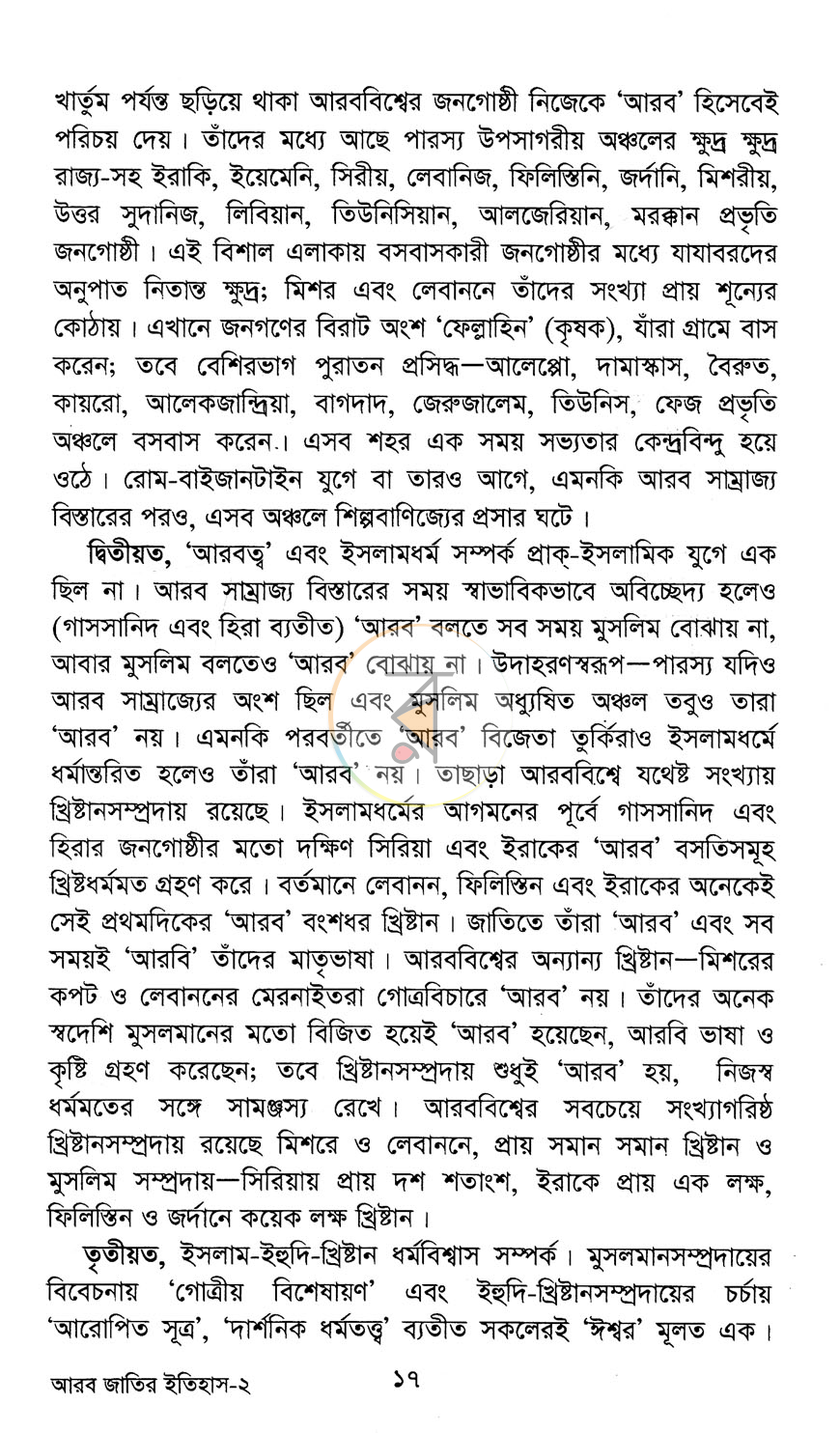 খার্তুম পর্যন্ত ছড়িয়ে থাকা আরববিশ্বের জনগোষ্ঠী নিজেকে 'আরব' হিসেবেই পরিচয় দেয়। তাঁদের মধ্যে আছে পারস্য উপসাগরীয় অঞ্চলের ক্ষুদ্র ক্ষুদ্র রাজ্য-সহ ইরাকি, ইয়েমেনি, সিরীয়, লেবানিজ, ফিলিস্তিনি, জর্দানি, মিশরীয়, উত্তর সুদানিজ, লিবিয়ান, তিউনিসিয়ান, আলজেরিয়ান, মরক্কান প্রভৃতি জনগোষ্ঠী। এই বিশাল এলাকায় বসবাসকারী জনগোষ্ঠীর মধ্যে যাযাবরদের অনুপাত নিতান্ত ক্ষুদ্র; মিশর এবং লেবাননে তাঁদের সংখ্যা প্রায় শূন্যের কোঠায়। এখানে জনগণের বিরাট অংশ 'ফেল্লাহিন' (কৃষক), যাঁরা গ্রামে বাস করেন; তবে বেশিরভাগ পুরাতন প্রসিদ্ধ—আলেপ্পো, দামাস্কাস, বৈরুত, কায়রো, আলেকজান্দ্রিয়া, বাগদাদ, জেরুজালেম, তিউনিস, ফেজ প্রভৃতি অঞ্চলে বসবাস করেন। এসব শহর এক সময় সভ্যতার কেন্দ্রবিন্দু হয়ে ওঠে। রোম-বাইজানটাইন যুগে বা তারও আগে, এমনকি আরব সাম্রাজ্য বিস্তারের পরও, এসব অঞ্চলে শিল্পবাণিজ্যের প্রসার ঘটে।

দ্বিতীয়ত, 'আরবত্ব' এবং ইসলামধর্ম সম্পর্ক প্রাক্-ইসলামিক যুগে এক ছিল না। আরব সাম্রাজ্য বিস্তারের সময় স্বাভাবিকভাবে অবিচ্ছেদ্য হলেও (গাসসানিদ এবং হিরা ব্যতীত) 'আরব' বলতে সব সময় মুসলিম বোঝায় না, আবার মুসলিম বলতেও 'আরব' বোঝায় না। উদাহরণস্বরূপ—পারস্য যদিও আরব সাম্রাজ্যের অংশ ছিল এবং মুসলিম অধ্যুষিত অঞ্চল তবুও তারা 'আরব' নয়। এমনকি পরবর্তীতে 'আরব' বিজেতা তুর্কিরাও ইসলামধর্মে ধর্মান্তরিত হলেও তাঁরা 'আরব' নয়। তাছাড়া আরববিশ্বে যথেষ্ট সংখ্যায় খ্রিষ্টানসম্প্রদায় রয়েছে। ইসলামধর্মের আগমনের পূর্বে গাসসানিদ এবং হিরার জনগোষ্ঠীর মতো দক্ষিণ সিরিয়া এবং ইরাকের 'আরব' বসতিসমূহ খ্রিষ্টধর্মমত গ্রহণ করে। বর্তমানে লেবানন, ফিলিস্তিন এবং ইরাকের অনেকেই সেই প্রথমদিকের 'আরব' বংশধর খ্রিষ্টান। জাতিতে তাঁরা 'আরব' এবং সব সময়ই 'আরবি' তাঁদের মাতৃভাষা। আরববিশ্বের অন্যান্য খ্রিষ্টান—মিশরের কপট ও লেবাননের মেরনাইতরা গোত্রবিচারে 'আরব' নয়। তাঁদের অনেক স্বদেশি মুসলমানের মতো বিজিত হয়েই 'আরব' হয়েছেন, আরবি ভাষা ও কৃষ্টি গ্রহণ করেছেন; তবে খ্রিষ্টানসম্প্রদায় শুধুই 'আরব' হয়, নিজস্ব ধর্মমতের সঙ্গে সামঞ্জস্য রেখে। আরববিশ্বের সবচেয়ে সংখ্যাগরিষ্ঠ খ্রিষ্টানসম্প্রদায় রয়েছে মিশরে ও লেবাননে, প্রায় সমান সমান খ্রিষ্টান ও মুসলিম সম্প্রদায়—সিরিয়ায় প্রায় দশ শতাংশ, ইরাকে প্রায় এক লক্ষ, ফিলিস্তিন ও জর্দানে কয়েক লক্ষ খ্রিষ্টান।

তৃতীয়ত, ইসলাম-ইহুদি-খ্রিষ্টান ধর্মবিশ্বাস সম্পর্ক। মুসলমানসম্প্রদায়ের বিবেচনায় 'গোত্রীয় বিশেষায়ণ' এবং ইহুদি-খ্রিষ্টানসম্প্রদায়ের চর্চায় 'আরোপিত সূত্র', 'দার্শনিক ধর্মতত্ত্ব' ব্যতীত সকলেরই 'ঈশ্বর' মূলত এক।

আরব জাতির ইতিহাস-২ ১৭